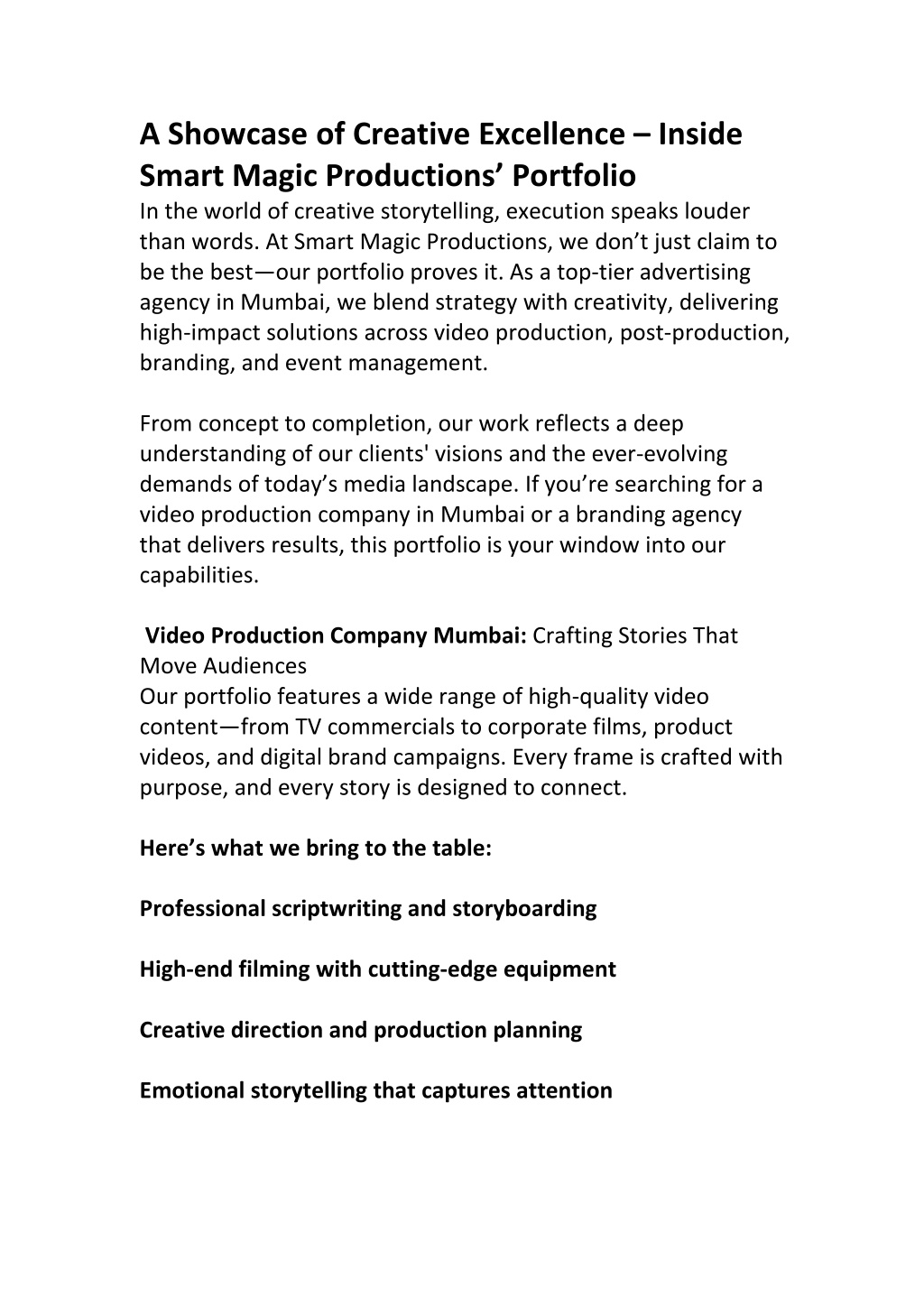 A Showcase of Creative Excellence – Inside Smart Magic Productions’ Portfolio
In the world of creative storytelling, execution speaks louder than words. At Smart Magic Productions, we don’t just claim to be the best—our portfolio proves it. As a top-tier advertising agency in Mumbai, we blend strategy with creativity, delivering high-impact solutions across video production, post-production, branding, and event management.

From concept to completion, our work reflects a deep understanding of our clients' visions and the ever-evolving demands of today’s media landscape. If you’re searching for a video production company in Mumbai or a branding agency that delivers results, this portfolio is your window into our capabilities.

Video Production Company Mumbai: Crafting Stories That Move Audiences
Our portfolio features a wide range of high-quality video content—from TV commercials to corporate films, product videos, and digital brand campaigns. Every frame is crafted with purpose, and every story is designed to connect.

Here’s what we bring to the table:

Professional scriptwriting and storyboarding

High-end filming with cutting-edge equipment

Creative direction and production planning

Emotional storytelling that captures attention